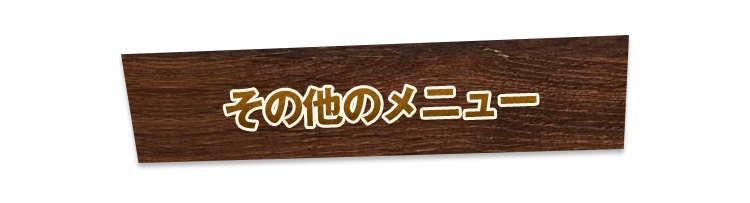 その他のメニュー